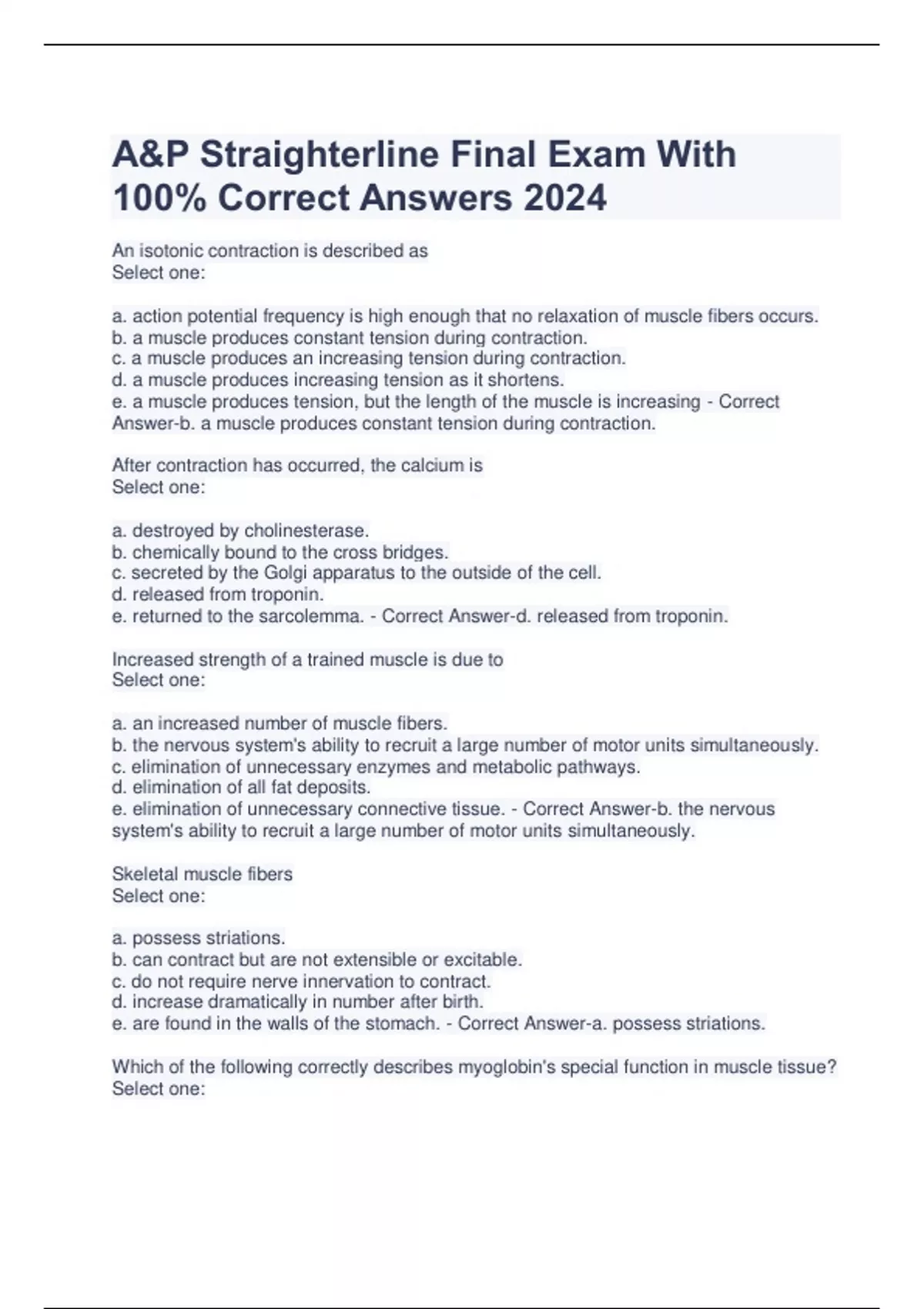 A&P Straighterline Final Exam With 100% Correct Answers 2024

An isotonic contraction is described as
Select one:

a. action potential frequency is high enough that no relaxation of muscle fibers occurs.
b. a muscle produces constant tension during contraction.
c. a muscle produces an increasing tension during contraction.
d. a muscle produces increasing tension as it shortens.
e. a muscle produces tension, but the length of the muscle is increasing - Correct Answer-b. a muscle produces constant tension during contraction.

After contraction has occurred, the calcium is
Select one:

a. destroyed by cholinesterase.
b. chemically bound to the cross bridges.
c. secreted by the Golgi apparatus to the outside of the cell.
d. released from troponin.
e. returned to the sarcolemma. - Correct Answer-d. released from troponin.

Increased strength of a trained muscle is due to
Select one:

a. an increased number of muscle fibers.
b. the nervous system's ability to recruit a large number of motor units simultaneously.
c. elimination of unnecessary enzymes and metabolic pathways.
d. elimination of all fat deposits.
e. elimination of unnecessary connective tissue. - Correct Answer-b. the nervous system's ability to recruit a large number of motor units simultaneously.

Skeletal muscle fibers
Select one:

a. possess striations.
b. can contract but are not extensible or excitable.
c. do not require nerve innervation to contract.
d. increase dramatically in number after birth.
e. are found in the walls of the stomach. - Correct Answer-a. possess striations.

Which of the following correctly describes myoglobin's special function in muscle tissue?
Select one: